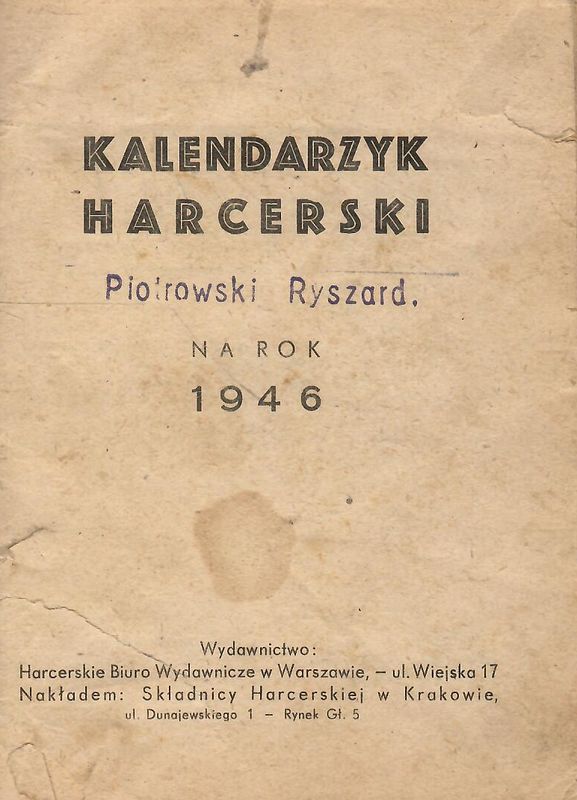 KALENDARZYK
HARCERSKI

Piotrowski Ryszard.

NA ROK
1946

Wydawnictwo:
Harcerskie Biuro Wydawnicze w Warszawie, – ul. Wiejska 17
Nakładem: Składnicy Harcerskiej w Krakowie,
ul. Dunajewskiego 1 – Rynek Gł. 5